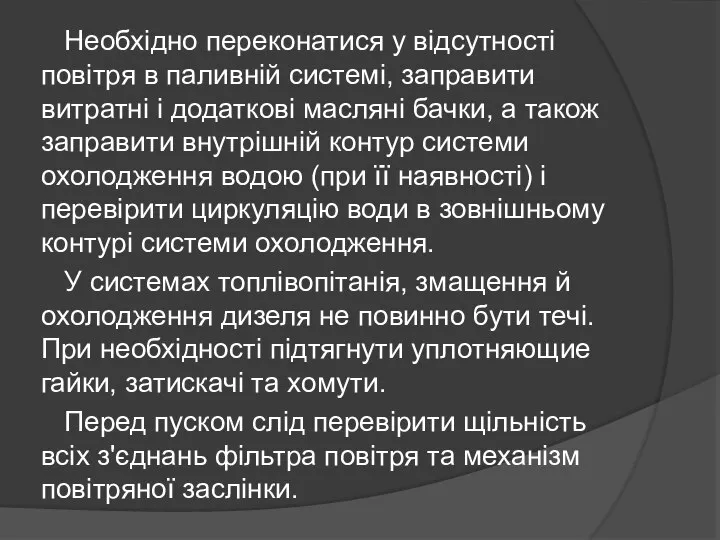 Необхідно переконатися у відсутності повітря в паливній системі, заправити витратні і додаткові масляні бачки, а також заправити внутрішній контур системи охолодження водою (при її наявності) і перевірити циркуляцію води в зовнішньому контурі системи охолодження.

У системах топлівопітанія, змащення й охолодження дизеля не повинно бути течі. При необхідності підтягнути уплотняющие гайки, затискачі та хомути.

Перед пуском слід перевірити щільність всіх з'єднань фільтра повітря та механізм повітряної заслінки.